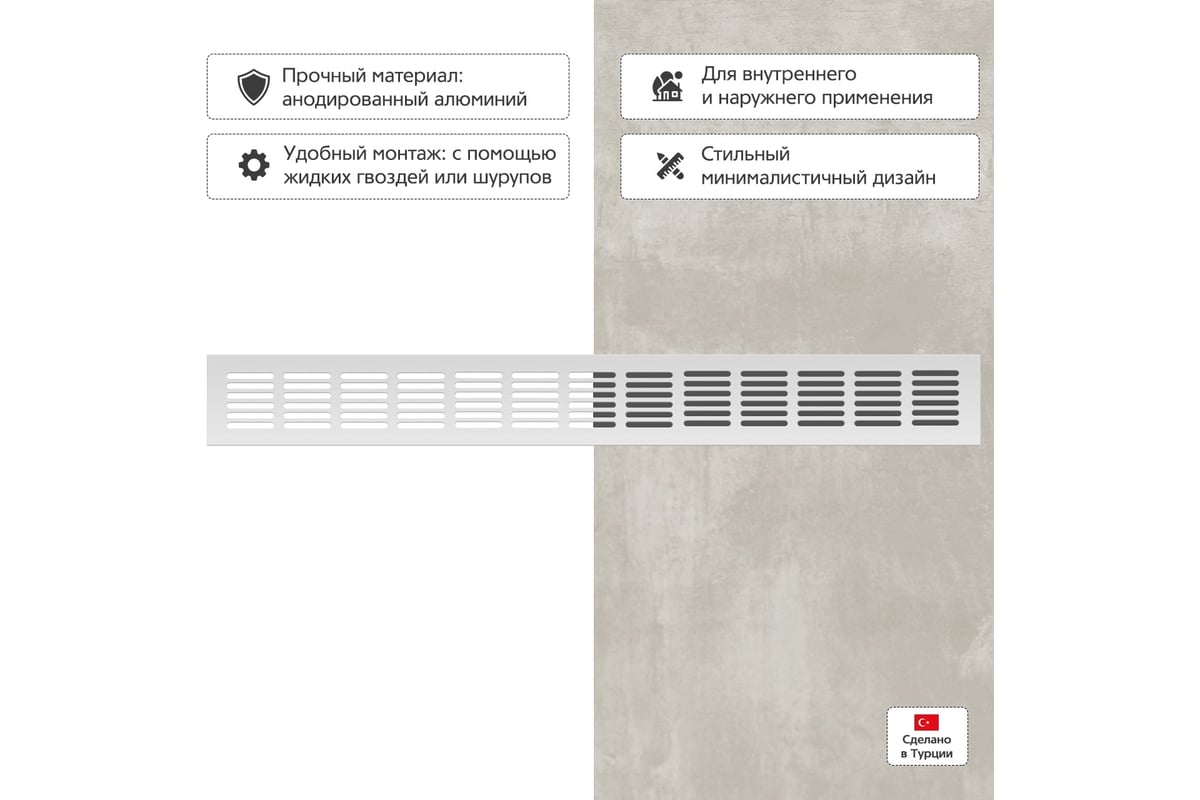 Прочный материал: анодированный алюминий

Удобный монтаж: с помощью жидких гвоздей или шурупов

Для внутреннего и наружнего применения

Стильный минималистичный дизайн

Сделано в Турции